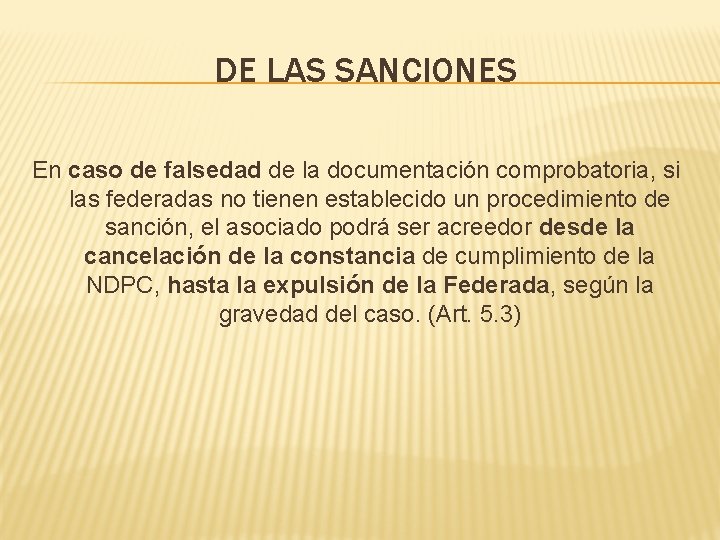 DE LAS SANCIONES

En caso de falsedad de la documentación comprobatoria, si las federadas no tienen establecido un procedimiento de sanción, el asociado podrá ser acreedor desde la cancelación de la constancia de cumplimiento de la NDPC, hasta la expulsión de la Federada, según la gravedad del caso. (Art. 5.3)